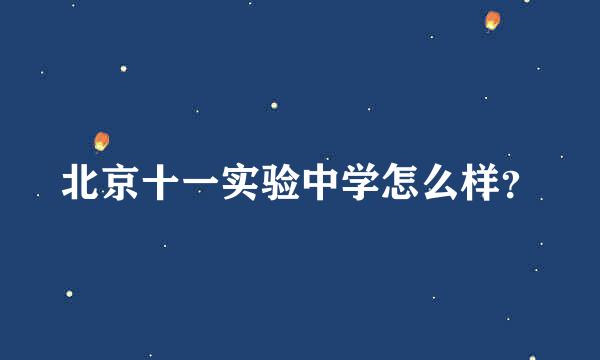 北京十一实验中学怎么样?